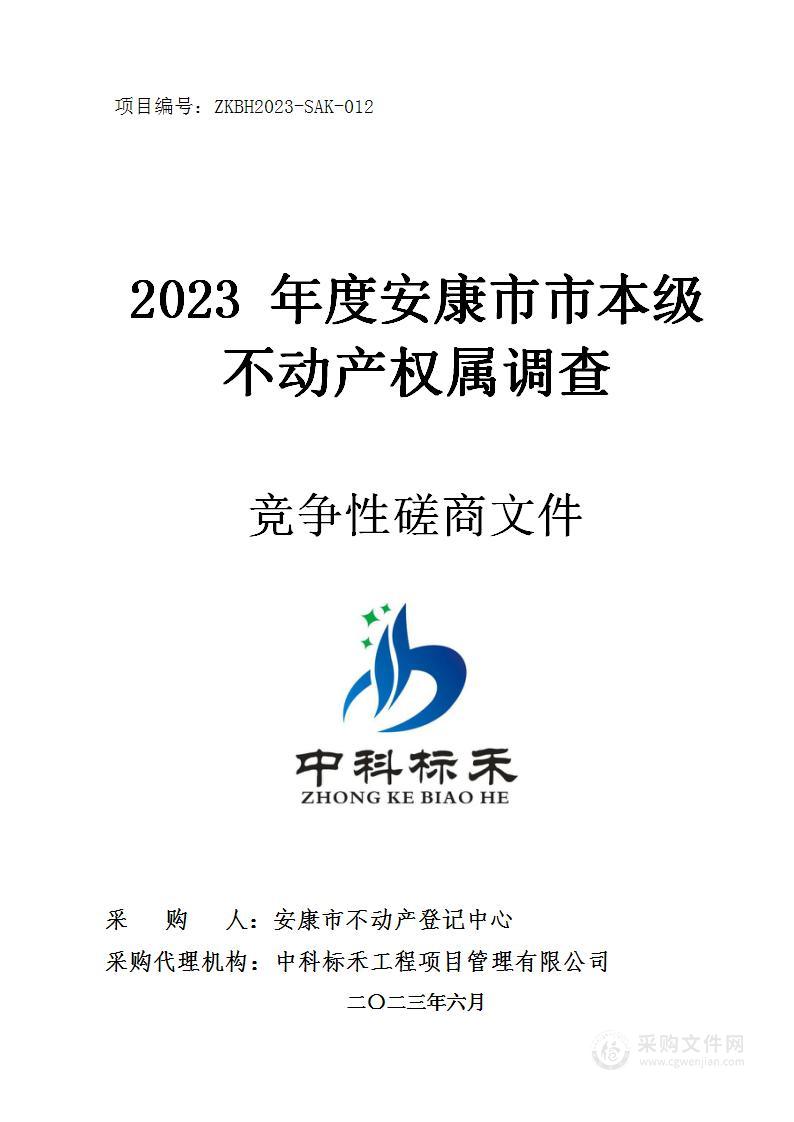 项目编号：ZKBH2023-SAK-012

2023 年度安康市市本级不动产权属调查

竞争性磋商文件

中科标禾
ZHONG KE BIAO HE

采 购 人：安康市不动产登记中心
采购代理机构：中科标禾工程项目管理有限公司
二〇二三年六月

采购文件网
www.cgwenjian.com